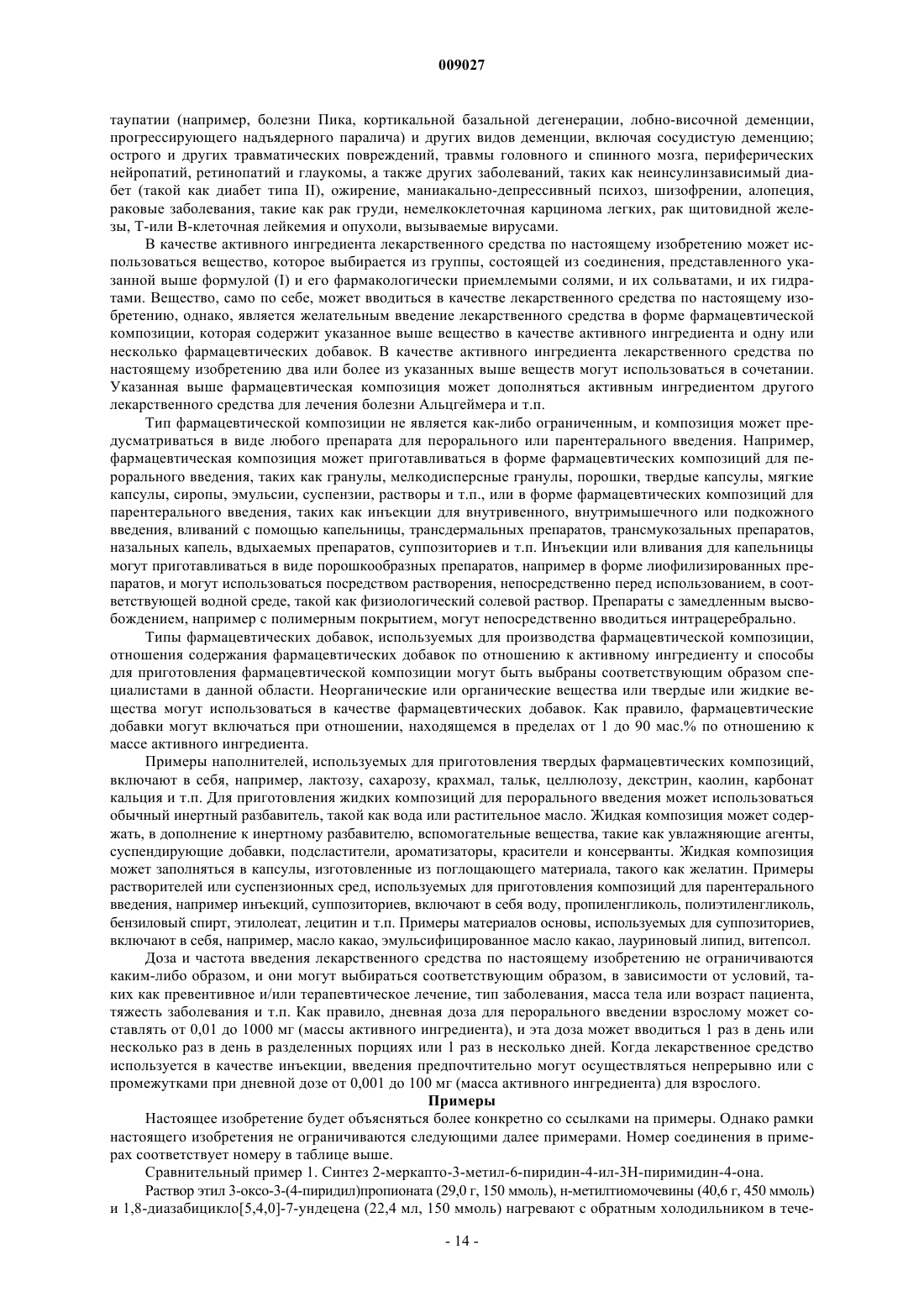 009027

таупатии (например, болезни Пика, кортикальной базальной дегенерации, лобно-височной деменции, прогрессирующего надъядерного паралича) и других видов деменции, включая сосудистую деменцию; острого и других травматических повреждений, травмы головного и спинного мозга, периферических нейропатий, ретинопатий и глаукомы, а также других заболеваний, таких как неинсулинзависимый диабет (такой как диабет типа II), ожирение, маниакально-депрессивный психоз, шизофрении, алопеция, раковые заболевания, такие как рак груди, немелкоклеточная карцинома легких, рак щитовидной железы, Т-или В-клеточная лейкемия и опухоли, вызываемые вирусами.

В качестве активного ингредиента лекарственного средства по настоящему изобретению может использоваться вещество, которое выбирается из группы, состоящей из соединения, представленного указанной выше формулой (I) и его фармакологически приемлемыми солями, и их сольватами, и их гидратами. Вещество, само по себе, может вводиться в качестве лекарственного средства по настоящему изобретению, однако, является желательным введение лекарственного средства в форме фармацевтической композиции, которая содержит указанное выше вещество в качестве активного ингредиента и одну или несколько фармацевтических добавок. В качестве активного ингредиента лекарственного средства по настоящему изобретению два или более из указанных выше веществ могут использоваться в сочетании. Указанная выше фармацевтическая композиция может дополняться активным ингредиентом другого лекарственного средства для лечения болезни Альцгеймера и т.п.

Тип фармацевтической композиции не является как-либо ограниченным, и композиция может предусматриваться в виде любого препарата для перорального или парентерального введения. Например, фармацевтическая композиция может приготавливаться в форме фармацевтических композиций для перорального введения, таких как гранулы, мелкодисперсные гранулы, порошки, твердые капсулы, мягкие капсулы, сиропы, эмульсии, суспензии, растворы и т.п., или в форме фармацевтических композиций для парентерального введения, таких как инъекции для внутривенного, внутримышечного или подкожного введения, вливаний с помощью капельницы, трансдермальных препаратов, трансмукозальных препаратов, назальных капель, вдыхаемых препаратов, суппозиториев и т.п. Инъекции или вливания для капельницы могут приготавливаться в виде порошкообразных препаратов, например в форме лиофилизированных препаратов, и могут использоваться посредством растворения, непосредственно перед использованием, в соответствующей водной среде, такой как физиологический солевой раствор. Препараты с замедленным высвобождением, например с полимерным покрытием, могут непосредственно вводиться интрацеребрально.

Типы фармацевтических добавок, используемых для производства фармацевтической композиции, отношения содержания фармацевтических добавок по отношению к активному ингредиенту и способы для приготовления фармацевтической композиции могут быть выбраны соответствующим образом специалистами в данной области. Неорганические или органические вещества или твердые или жидкие вещества могут использоваться в качестве фармацевтических добавок. Как правило, фармацевтические добавки могут включаться при отношении, находящемся в пределах от 1 до 90 мас.% по отношению к массе активного ингредиента.

Примеры наполнителей, используемых для приготовления твердых фармацевтических композиций, включают в себя, например, лактозу, сахарозу, крахмал, тальк, целлюлозу, декстрин, каолин, карбонат кальция и т.п. Для приготовления жидких композиций для перорального введения может использоваться обычный инертный разбавитель, такой как вода или растительное масло. Жидкая композиция может содержать, в дополнение к инертному разбавителю, вспомогательные вещества, такие как увлажняющие агенты, суспендирующие добавки, подсластители, ароматизаторы, красители и консерванты. Жидкая композиция может заполняться в капсулы, изготовленные из поглощающего материала, такого как желатин. Примеры растворителей или суспензионных сред, используемых для приготовления композиций для парентерального введения, например инъекций, суппозиториев, включают в себя воду, пропиленгликоль, полиэтиленгликоль, бензиловый спирт, этилолеат, лецитин и т.п. Примеры материалов основы, используемых для суппозиториев, включают в себя, например, масло какао, эмульсифицированное масло какао, лауриновый липид, витепсол.

Доза и частота введения лекарственного средства по настоящему изобретению не ограничиваются каким-либо образом, и они могут выбираться соответствующим образом, в зависимости от условий, таких как превентивное и/или терапевтическое лечение, тип заболевания, масса тела или возраст пациента, тяжесть заболевания и т.п. Как правило, дневная доза для перорального введении взрослому может составлять от 0,01 до 1000 мг (массы активного ингредиента), и эта доза может вводиться 1 раз в день или несколько раз в день в разделенных порциях или 1 раз в несколько дней. Когда лекарственное средство используется в качестве инъекции, введения предпочтительно могут осуществляться непрерывно или с промежутками при дневной дозе от 0,001 до 100 мг (масса активного ингредиента) для взрослого.

Примеры

Настоящее изобретение будет объясняться более конкретно со ссылками на примеры. Однако рамки настоящего изобретения не ограничиваются следующими далее примерами. Номер соединения в примерах соответствует номеру в таблице выше.

Сравнительный пример 1. Синтез 2-меркапто-3-метил-6-пиридин-4-ил-3Н-пиримидин-4-она.

Раствор этил 3-оксо-3-(4-пиридил)пропионата (29,0 г, 150 ммоль), н-метилтиомочевины (40,6 г, 450 ммоль) и 1,8-диазабицикло[5,4,0]-7-ундецена (22,4 мл, 150 ммоль) нагревают с обратным холодильником в тече-

- 14 -